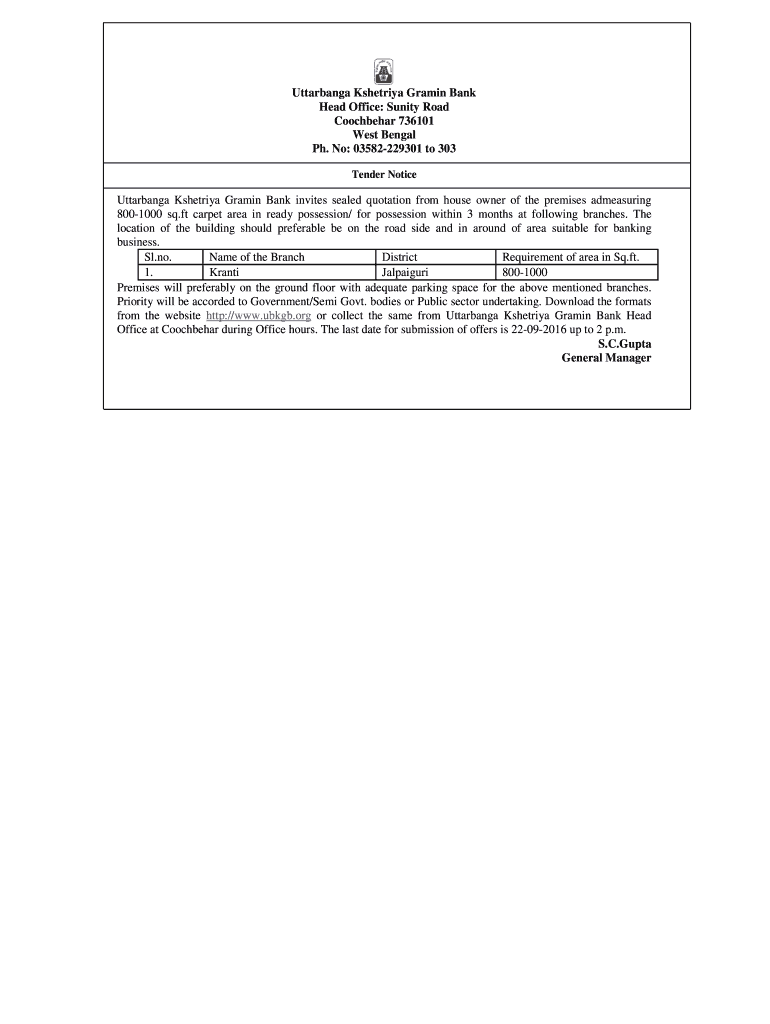 Uttarbanga Kshetriya Gramin Bank
Head Office: Sunity Road
Coochbehar 736101
West Bengal
Ph. No: 03582-229301 to 303

Tender Notice

Uttarbanga Kshetriya Gramin Bank invites sealed quotation from house owner of the premises admeasuring 800-1000 sq.ft carpet area in ready possession/ for possession within 3 months at following branches. The location of the building should preferable be on the road side and in around of area suitable for banking business.

| Sl.no. | Name of the Branch | District | Requirement of area in Sq.ft. |
|---|---|---|---|
| 1. | Kranti | Jalpaiguri | 800-1000 |

Premises will preferably on the ground floor with adequate parking space for the above mentioned branches. Priority will be accorded to Government/Semi Govt. bodies or Public sector undertaking. Download the formats from the website http://www.ubkgb.org or collect the same from Uttarbanga Kshetriya Gramin Bank Head Office at Coochbehar during Office hours. The last date for submission of offers is 22-09-2016 up to 2 p.m.

S.C.Gupta
General Manager